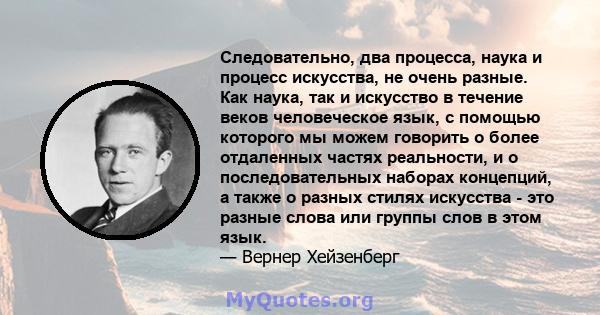 Следовательно, два процесса, наука и процесс искусства, не очень разные. Как наука, так и искусство в течение веков человеческое язык, с помощью которого мы можем говорить о более отдаленных частях реальности, и о последовательных наборах концепций, а также о разных стилях искусства - это разные слова или группы слов в этом язык.
— Вернер Хейзенберг

MyQuotes.org